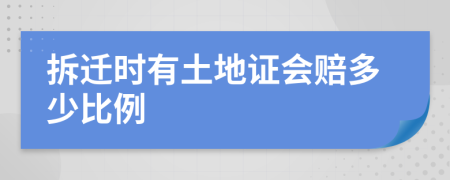 拆迁时有土地证会赔多少比例